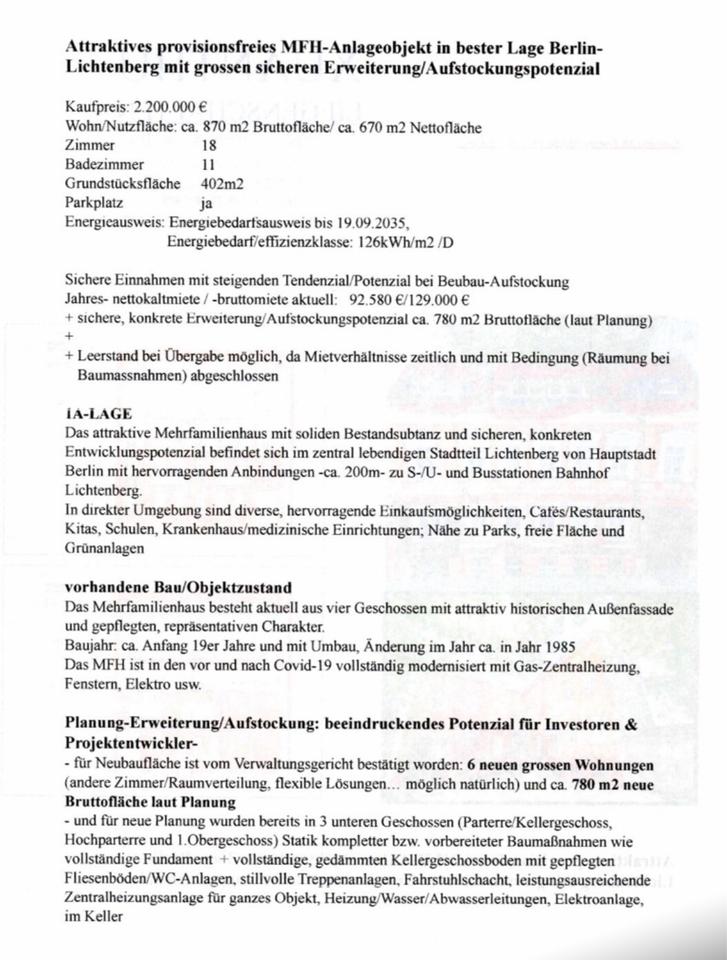 **Attraktives provisionsfreies MFH-Anlageobjekt in bester Lage Berlin-Lichtenberg mit grossen sicheren Erweiterung/Aufstockungspotenzial**

Kaufpreis: 2.200.000 €
Wohn/Nutzfläche: ca. 870 m2 Bruttofläche/ ca. 670 m2 Nettofläche
Zimmer 18
Badezimmer 11
Grundstücksfläche 402m2
Parkplatz ja
Energieausweis: Energiebedarfsausweis bis 19.09.2035, Energiebedarf/effizienzklasse: 126kWh/m2 /D

Sichere Einnahmen mit steigenden Tendenzial/Potenzial bei Beubau-Aufstockung
Jahres- nettokaltmiete / -bruttomiete aktuell: 92.580 €/129.000 €
+ sichere, konkrete Erweiterung/Aufstockungspotenzial ca. 780 m2 Bruttofläche (laut Planung)
+
+ Leerstand bei Übergabe möglich, da Mietverhältnisse zeitlich und mit Bedingung (Räumung bei Baumassnahmen) abgeschlossen

**1A-LAGE**
Das attraktive Mehrfamilienhaus mit soliden Bestandsubtanz und sicheren, konkreten Entwicklungspotenzial befindet sich im zentral lebendigen Stadtteil Lichtenberg von Hauptstadt Berlin mit hervorragenden Anbindungen -ca. 200m- zu S-/U- und Busstationen Bahnhof Lichtenberg.
In direkter Umgebung sind diverse, hervorragende Einkaufsmöglichkeiten, Cafés/Restaurants, Kitas, Schulen, Krankenhaus/medizinische Einrichtungen; Nähe zu Parks, freie Fläche und Grünanlagen

**vorhandene Bau/Objektzustand**
Das Mehrfamilienhaus besteht aktuell aus vier Geschossen mit attraktiv historischen Außenfassade und gepflegten, repräsentativen Charakter.
Baujahr: ca. Anfang 19er Jahre und mit Umbau, Änderung im Jahr ca. in Jahr 1985
Das MFH ist in den vor und nach Covid-19 vollständig modernisiert mit Gas-Zentralheizung, Fenstern, Elektro usw.

**Planung-Erweiterung/Aufstockung: beeindruckendes Potenzial für Investoren & Projektentwickler-**
- für Neubaufläche ist vom Verwaltungsgericht bestätigt worden: **6 neuen grossen Wohnungen** (andere Zimmer/Raumverteilung, flexible Lösungen… möglich natürlich) und ca. **780 m2 neue Bruttofläche laut Planung**
- und für neue Planung wurden bereits in 3 unteren Geschossen (Parterre/Kellergeschoss, Hochparterre und 1.Obergeschoss) Statik kompletter bzw. vorbereiteter Baumaßnahmen wie vollständige Fundament + vollständige, gedämmten Kellergeschossboden mit gepflegten Fliesenböden/WC-Anlagen, stillvolle Treppenanlagen, Fahrstuhlschacht, leistungsausreichende Zentralheizungsanlage für ganzes Objekt, Heizung/Wasser/Abwasserleitungen, Elektroanlage, im Keller